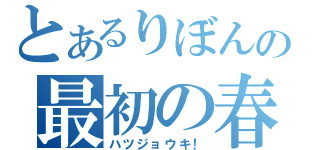 とあるりぼんの
最初の春
ハツジョウキ!